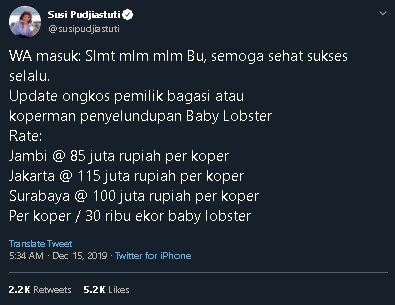 Susi Pudjiastuti
@susipudjiastuti

WA masuk: Slmt mlm mlm Bu, semoga sehat sukses selalu.
Update ongkos pemilik bagasi atau koperman penyelundupan Baby Lobster
Rate:
Jambi @ 85 juta rupiah per koper
Jakarta @ 115 juta rupiah per koper
Surabaya @ 100 juta rupiah per koper
Per koper / 30 ribu ekor baby lobster

Translate Tweet
5:34 AM · Dec 15, 2019 · Twitter for iPhone

2.2K Retweets 5.2K Likes